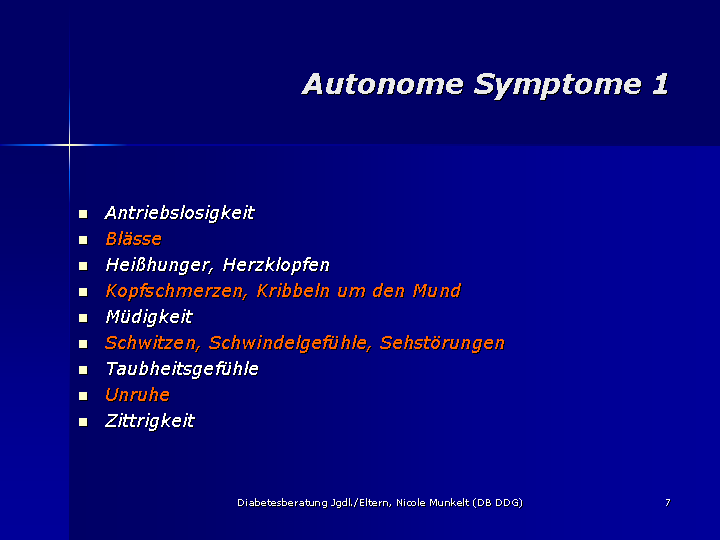 Autonome Symptome 1

- Antriebslosigkeit
- Blässe
- Heißhunger, Herzklopfen
- Kopfschmerzen, Kribbeln um den Mund
- Müdigkeit
- Schwitzen, Schwindelgefühle, Sehstörungen
- Taubheitsgefühle
- Unruhe
- Zittrigkeit

Diabetesberatung Jgdl./Eltern, Nicole Munkelt (DB DDG)

7